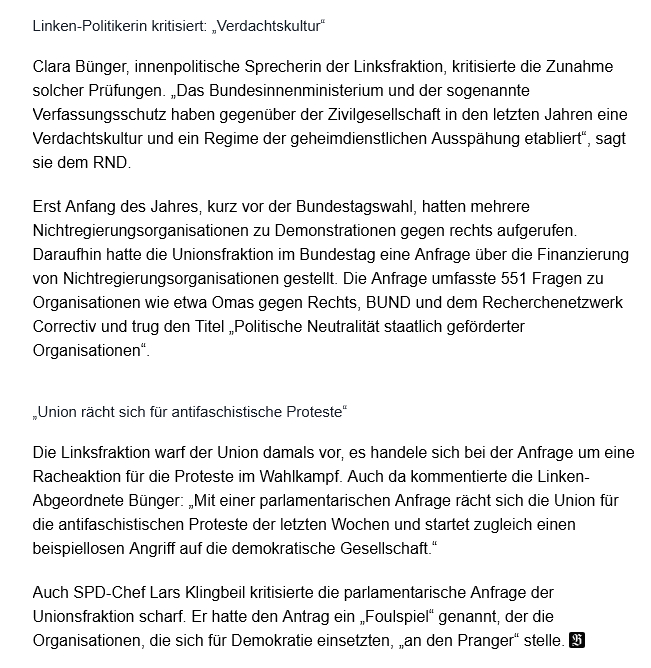 Linken-Politikerin kritisiert: „Verdachtskultur“

Clara Bünger, innenpolitische Sprecherin der Linksfraktion, kritisierte die Zunahme solcher Prüfungen. „Das Bundesinnenministerium und der sogenannte Verfassungsschutz haben gegenüber der Zivilgesellschaft in den letzten Jahren eine Verdachtskultur und ein Regime der geheimdienstlichen Ausspähung etabliert“, sagt sie dem RND.

Erst Anfang des Jahres, kurz vor der Bundestagswahl, hatten mehrere Nichtregierungsorganisationen zu Demonstrationen gegen rechts aufgerufen. Daraufhin hatte die Unionsfraktion im Bundestag eine Anfrage über die Finanzierung von Nichtregierungsorganisationen gestellt. Die Anfrage umfasste 551 Fragen zu Organisationen wie etwa Omas gegen Rechts, BUND und dem Recherchenetzwerk Correctiv und trug den Titel „Politische Neutralität staatlich geförderter Organisationen“.

„Union rächt sich für antifaschistische Proteste“

Die Linksfraktion warf der Union damals vor, es handele sich bei der Anfrage um eine Racheaktion für die Proteste im Wahlkampf. Auch da kommentierte die Linken-Abgeordnete Bünger: „Mit einer parlamentarischen Anfrage rächt sich die Union für die antifaschistischen Proteste der letzten Wochen und startet zugleich einen beispiellosen Angriff auf die demokratische Gesellschaft.“

Auch SPD-Chef Lars Klingbeil kritisierte die parlamentarische Anfrage der Unionsfraktion scharf. Er hatte den Antrag ein „Foulspiel“ genannt, der die Organisationen, die sich für Demokratie einsetzten, „an den Pranger“ stelle.